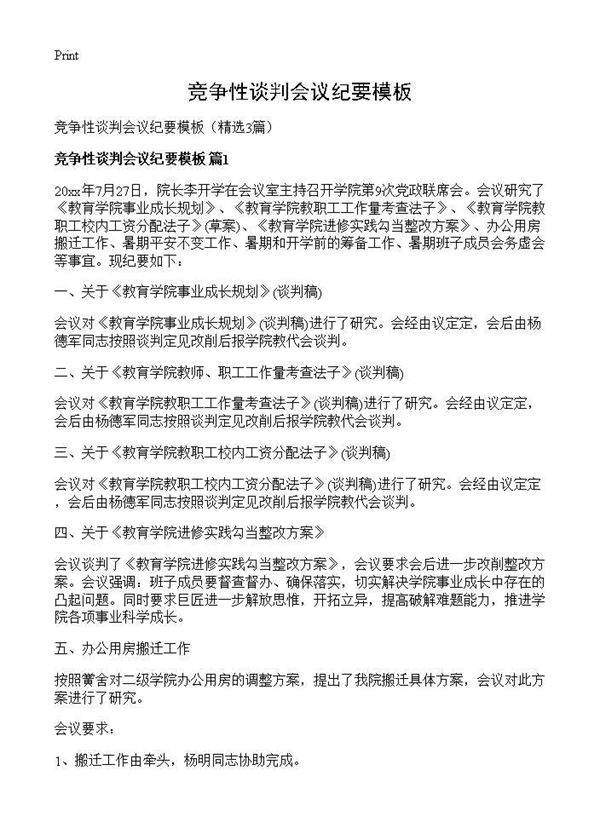 Print

竞争性谈判会议纪要模板

竞争性谈判会议纪要模板（精选3篇）

竞争性谈判会议纪要模板 篇1

20xx年7月27日，院长李开学在会议室主持召开学院第9次党政联席会。会议研究了《教育学院事业成长规划》、《教育学院教职工工作量考查法子》、《教育学院教职工校内工资分配法子》(草案)、《教育学院进修实践勾当整改方案》、办公用房搬迁工作、暑期平安不变工作、暑期和开学前的筹备工作、暑期班子成员会务虚会等事宜。现纪要如下：

一、关于《教育学院事业成长规划》(谈判稿)

会议对《教育学院事业成长规划》(谈判稿)进行了研究。会经由议定定，会后由杨德军同志按照谈判定见改削后报学院教代会谈判。

二、关于《教育学院教师、职工工作量考查法子》(谈判稿)

会议对《教育学院教职工工作量考查法子》(谈判稿)进行了研究。会经由议定定，会后由杨德军同志按照谈判定见改削后报学院教代会谈判。

三、关于《教育学院教职工校内工资分配法子》(谈判稿)

会议对《教育学院教职工校内工资分配法子》(谈判稿)进行了研究。会经由议定定，会后由杨德军同志按照谈判定见改削后报学院教代会谈判。

四、关于《教育学院进修实践勾当整改方案》

会议谈判了《教育学院进修实践勾当整改方案》，会议要求会后进一步改削整改方案。会议强调：班子成员要督查督办、确保落实，切实解决学院事业成长中存在的凸起问题。同时要求巨匠进一步解放思惟，开拓立异，提高破解难题能力，推进学院各项事业科学成长。

五、办公用房搬迁工作

按照黉舍对二级学院办公用房的调整方案，提出了我院搬迁具体方案，会议对此方案进行了研究。

会议要求：

1、搬迁工作由牵头，杨明同志协助完成。